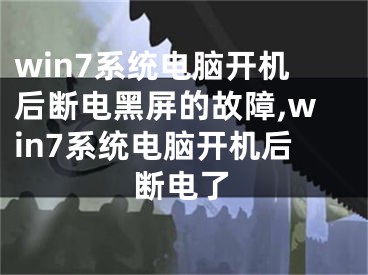 win7系统电脑开机后断电黑屏的故障,win7系统电脑开机后断电了